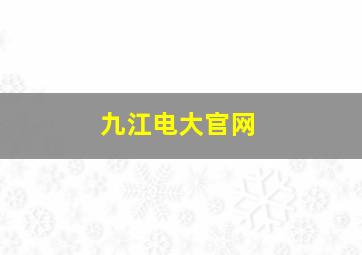 九江电大官网